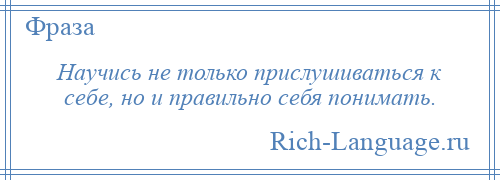 Фраза

Научись не только прислушиваться к себе, но и правильно себя понимать.

Rich-Language.ru